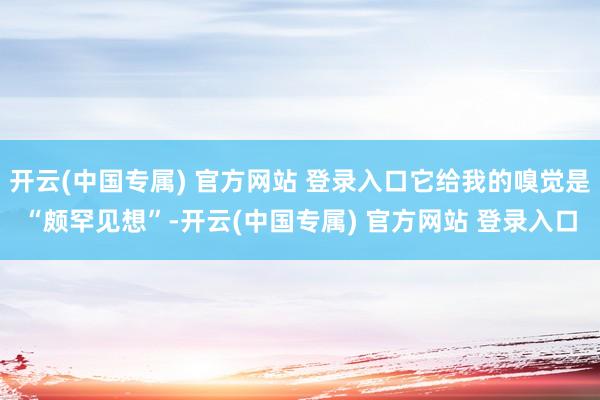 开云(中国专属) 官方网站 登录入口它给我的嗅觉是“颇罕见想”-开云(中国专属) 官方网站 登录入口